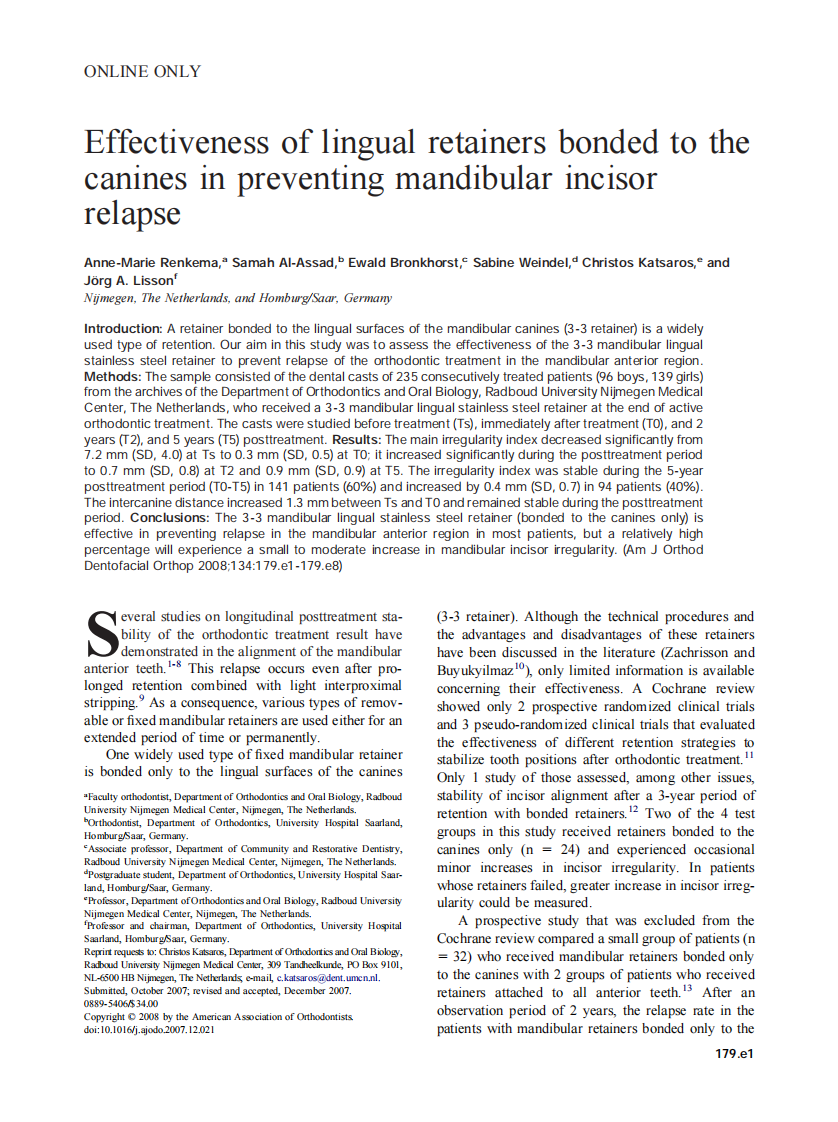 ONLINE ONLY

Effectiveness of lingual retainers bonded to the canines in preventing mandibular incisor relapse

Anne-Marie Renkema,$^a$ Samah Al-Assad,$^b$ Ewald Bronkhorst,$^c$ Sabine Weindel,$^d$ Christos Katsaros,$^e$ and Jörg A. Lisson$^f$
Nijmegen, The Netherlands, and Homburg/Saar, Germany

Introduction: A retainer bonded to the lingual surfaces of the mandibular canines (3-3 retainer) is a widely used type of retention. Our aim in this study was to assess the effectiveness of the 3-3 mandibular lingual stainless steel retainer to prevent relapse of the orthodontic treatment in the mandibular anterior region. Methods: The sample consisted of the dental casts of 235 consecutively treated patients (96 boys, 139 girls) from the archives of the Department of Orthodontics and Oral Biology, Radboud University Nijmegen Medical Center, The Netherlands, who received a 3-3 mandibular lingual stainless steel retainer at the end of active orthodontic treatment. The casts were studied before treatment (Ts), immediately after treatment (T0), and 2 years (T2), and 5 years (T5) posttreatment. Results: The main irregularity index decreased significantly from 7.2 mm (SD, 4.0) at Ts to 0.3 mm (SD, 0.5) at T0; it increased significantly during the posttreatment period to 0.7 mm (SD, 0.8) at T2 and 0.9 mm (SD, 0.9) at T5. The irregularity index was stable during the 5-year posttreatment period (T0-T5) in 141 patients (60%) and increased by 0.4 mm (SD, 0.7) in 94 patients (40%). The intercanine distance increased 1.3 mm between Ts and T0 and remained stable during the posttreatment period. Conclusions: The 3-3 mandibular lingual stainless steel retainer (bonded to the canines only) is effective in preventing relapse in the mandibular anterior region in most patients, but a relatively high percentage will experience a small to moderate increase in mandibular incisor irregularity. (Am J Orthod Dentofacial Orthop 2008;134:179.e1-179.e8)

Several studies on longitudinal posttreatment stability of the orthodontic treatment result have demonstrated in the alignment of the mandibular anterior teeth.$^{1-8}$ This relapse occurs even after prolonged retention combined with light interproximal stripping.$^9$ As a consequence, various types of removable or fixed mandibular retainers are used either for an extended period of time or permanently.

One widely used type of fixed mandibular retainer is bonded only to the lingual surfaces of the canines

$^a$Faculty orthodontist, Department of Orthodontics and Oral Biology, Radboud University Nijmegen Medical Center, Nijmegen, The Netherlands.
$^b$Orthodontist, Department of Orthodontics, University Hospital Saarland, Homburg/Saar, Germany.
$^c$Associate professor, Department of Community and Restorative Dentistry, Radboud University Nijmegen Medical Center, Nijmegen, The Netherlands.
$^d$Postgraduate student, Department of Orthodontics, University Hospital Saarland, Homburg/Saar, Germany.
$^e$Professor, Department of Orthodontics and Oral Biology, Radboud University Nijmegen Medical Center, Nijmegen, The Netherlands.
$^f$Professor and chairman, Department of Orthodontics, University Hospital Saarland, Homburg/Saar, Germany.
Reprint requests to: Christos Katsaros, Department of Orthodontics and Oral Biology, Radboud University Nijmegen Medical Center, 309 Tandheelkunde, PO Box 9101, NL-6500 HB Nijmegen, The Netherlands; e-mail, c.katsaros@dent.umcn.nl.
Submitted, October 2007; revised and accepted, December 2007.
0889-5406/$34.00
Copyright © 2008 by the American Association of Orthodontists.
doi:10.1016/j.ajodo.2007.12.021

(3-3 retainer). Although the technical procedures and the advantages and disadvantages of these retainers have been discussed in the literature (Zachrisson and Buyukyilmaz$^{10}$), only limited information is available concerning their effectiveness. A Cochrane review showed only 2 prospective randomized clinical trials and 3 pseudo-randomized clinical trials that evaluated the effectiveness of different retention strategies to stabilize tooth positions after orthodontic treatment.$^{11}$ Only 1 study of those assessed, among other issues, stability of incisor alignment after a 3-year period of retention with bonded retainers.$^{12}$ Two of the 4 test groups in this study received retainers bonded to the canines only (n = 24) and experienced occasional minor increases in incisor irregularity. In patients whose retainers failed, greater increase in incisor irregularity could be measured.

A prospective study that was excluded from the Cochrane review compared a small group of patients (n = 32) who received mandibular retainers bonded only to the canines with 2 groups of patients who received retainers attached to all anterior teeth.$^{13}$ After an observation period of 2 years, the relapse rate in the patients with mandibular retainers bonded only to the

179.e1